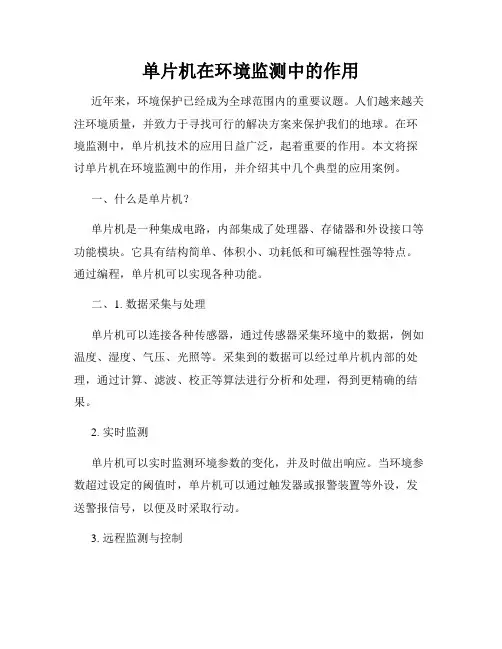 单片机在环境监测中的作用

近年来，环境保护已经成为全球范围内的重要议题。人们越来越关注环境质量，并致力于寻找可行的解决方案来保护我们的地球。在环境监测中，单片机技术的应用日益广泛，起着重要的作用。本文将探讨单片机在环境监测中的作用，并介绍其中几个典型的应用案例。

一、什么是单片机？

单片机是一种集成电路，内部集成了处理器、存储器和外设接口等功能模块。它具有结构简单、体积小、功耗低和可编程性强等特点。通过编程，单片机可以实现各种功能。

二、1. 数据采集与处理

单片机可以连接各种传感器，通过传感器采集环境中的数据，例如温度、湿度、气压、光照等。采集到的数据可以经过单片机内部的处理，通过计算、滤波、校正等算法进行分析和处理，得到更精确的结果。

2. 实时监测

单片机可以实时监测环境参数的变化，并及时做出响应。当环境参数超过设定的阈值时，单片机可以通过触发器或报警装置等外设，发送警报信号，以便及时采取行动。

3. 远程监测与控制